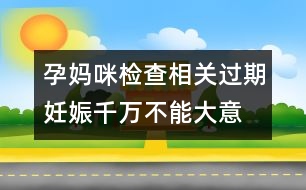 孕妈咪检查相关过期妊娠千万不能大意